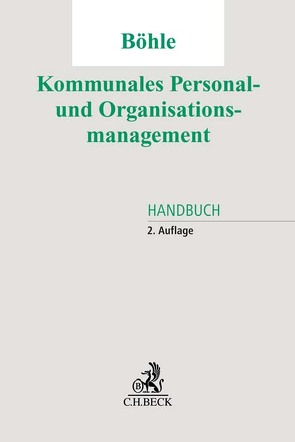 Böhle

Kommunales Personal- und Organisationsmanagement

HANDBUCH
2. Auflage

B
C.H.BECK